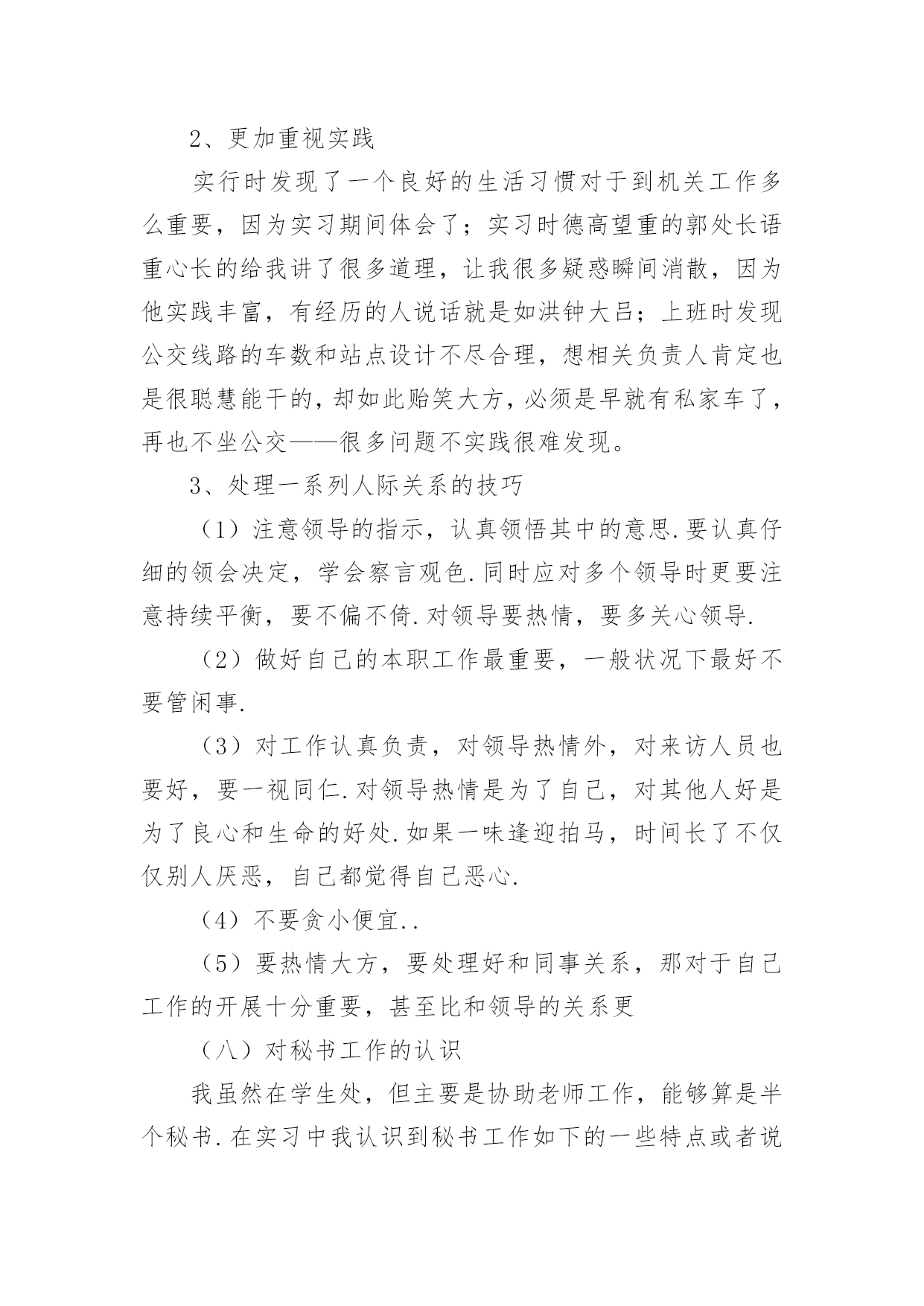 2、更加重视实践

实行时发现了一个良好的生活习惯对于到机关工作多么重要，因为实习期间体会了；实习时德高望重的郭处长语重心长的给我讲了很多道理，让我很多疑惑瞬间消散，因为他实践丰富，有经历的人说话就是如洪钟大吕；上班时发现公交线路的车数和站点设计不尽合理，想相关负责人肯定也是很聪慧能干的，却如此贻笑大方，必须是早就有私家车了，再也不坐公交——很多问题不实践很难发现。

3、处理一系列人际关系的技巧

（1）注意领导的指示，认真领悟其中的意思.要认真仔细的领会决定，学会察言观色.同时应对多个领导时更要注意持续平衡，要不偏不倚.对领导要热情，要多关心领导.

（2）做好自己的本职工作最重要，一般状况下最好不要管闲事.

（3）对工作认真负责，对领导热情外，对来访人员也要好，要一视同仁.对领导热情是为了自己，对其他人好是为了良心和生命的好处.如果一味逢迎拍马，时间长了不仅仅别人厌恶，自己都觉得自己恶心.

（4）不要贪小便宜..

（5）要热情大方，要处理好和同事关系，那对于自己工作的开展十分重要，甚至比和领导的关系更

（八）对秘书工作的认识

我虽然在学生处，但主要是协助老师工作，能够算是半个秘书.在实习中我认识到秘书工作如下的一些特点或者说